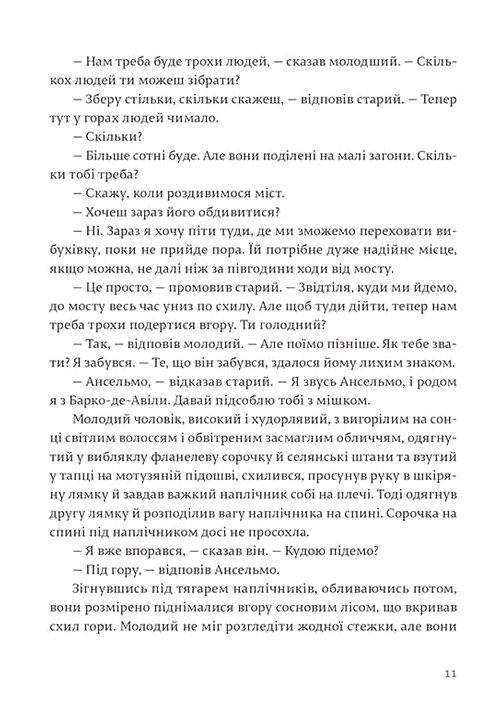 — Нам треба буде трохи людей, — сказав молодший. — Скількох людей ти можеш зібрати?

— Зберу стільки, скільки скажеш, — відповів старий. — Тепер тут у горах людей чимало.

— Скільки?

— Більше сотні буде. Але вони поділені на малі загони. Скільки тобі треба?

— Скажу, коли роздивимося міст.

— Хочеш зараз його обдивитися?

— Ні. Зараз я хочу піти туди, де ми зможемо переховати вибухівку, поки не прийде пора. Їй потрібне дуже надійне місце, якщо можна, не далі ніж за півгодини ходи від мосту.

— Це просто, — промовив старий. — Звідтіля, куди ми йдемо, до мосту весь час униз по схилу. Але щоб туди дійти, тепер нам треба трохи подертися вгору. Ти голодний?

— Так, — відповів молодий. — Але поїмо пізніше. Як тебе звати? Я забувся. — Те, що він забувся, здалося йому лихим знаком.

— Ансельмо, — відказав старий. — Я звусь Ансельмо, і родом я з Барко-де-Авіли. Давай підсоблю тобі з мішком.

Молодий чоловік, високий і худорлявий, з вигорілим на сонці світлим волоссям і обвітреним засмаглим обличчям, одягнутий у вибляклу фланелеву сорочку й селянські штани та взутий у тапці на мотузяній підошві, схилився, просунув руку в шкіряну лямку й завдав важкий наплічник собі на плечі. Тоді одягнув другу лямку й розподілив вагу наплічника на спині. Сорочка на спині під наплічником досі не просохла.

— Я вже впорався, — сказав він. — Кудою підемо?

— Під гору, — відповів Ансельмо.

Зігнувшись під тягарем наплічників, обливаючись потом, вони розмірено піднімалися вгору сосновим лісом, що вкривав схил гори. Молодий не міг розгледіти жодної стежки, але вони

11